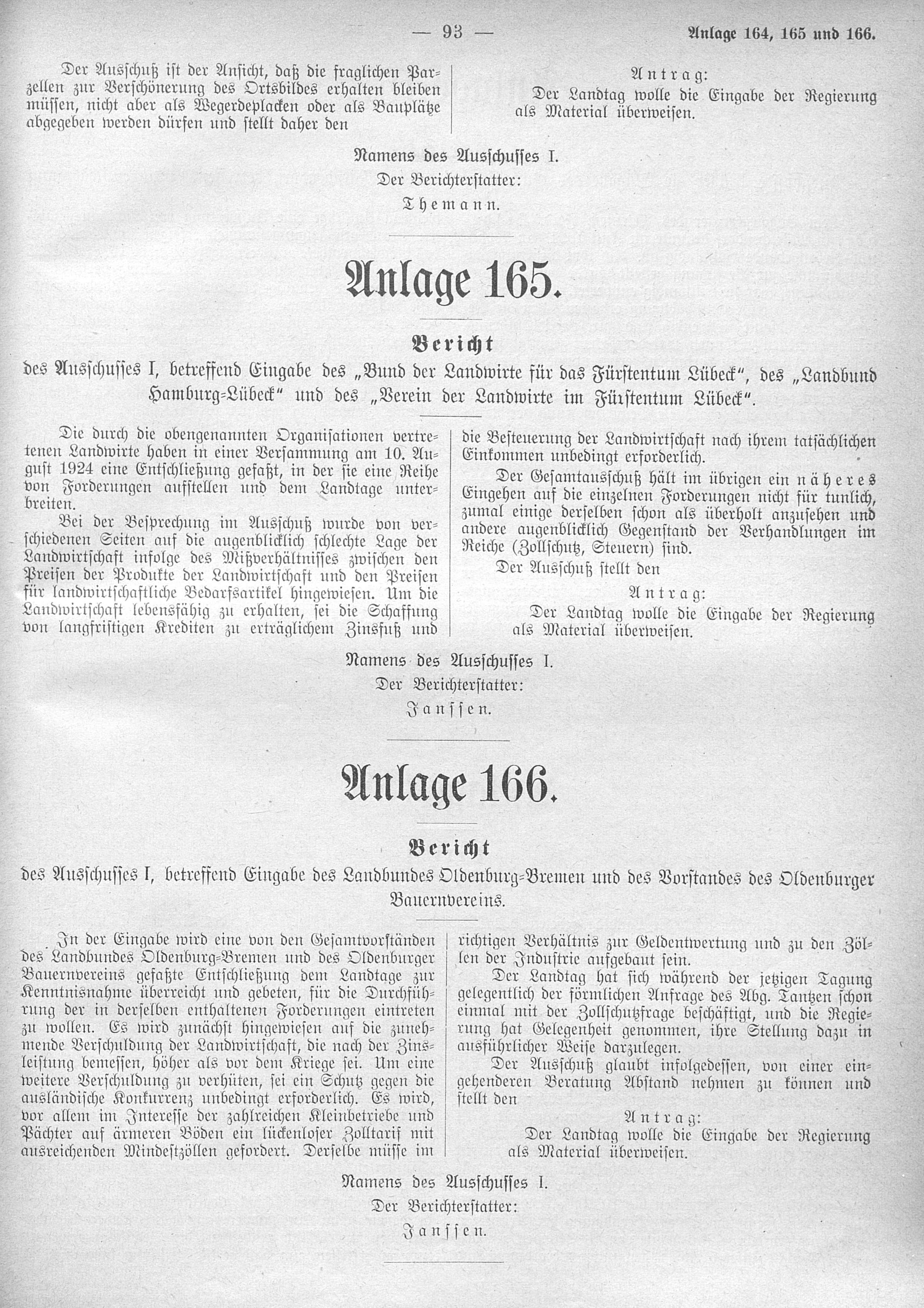 — 93 —

Anlage 164, 165 und 166.

Der Ausschuß ist der Ansicht, daß die fraglichen Parzellen zur Verschönerung des Ortsbildes erhalten bleiben müssen, nicht aber als Wegerdeplacken oder als Bauplätze abgegeben werden dürfen und stellt daher den

Antrag:
Der Landtag wolle die Eingabe der Regierung als Material überweisen.

Namens des Ausschusses I.
Der Berichterstatter:
Themann.

Anlage 165.

Bericht

des Ausschusses I, betreffend Eingabe des „Bund der Landwirte für das Fürstentum Lübeck", des „Landbund Hamburg-Lübeck" und des „Verein der Landwirte im Fürstentum Lübeck".

Die durch die obengenannten Organisationen vertretenen Landwirte haben in einer Versammung am 10. August 1924 eine Entschließung gefaßt, in der sie eine Reihe von Forderungen aufstellen und dem Landtage unterbreiten.

Bei der Besprechung im Ausschuß wurde von verschiedenen Seiten auf die augenblicklich schlechte Lage der Landwirtschaft infolge des Mißverhältnisses zwischen den Preisen der Produkte der Landwirtschaft und den Preisen für landwirtschaftliche Bedarfsartikel hingewiesen. Um die Landwirtschaft lebensfähig zu erhalten, sei die Schaffung von langfristigen Krediten zu erträglichem Zinsfuß und die Besteuerung der Landwirtschaft nach ihrem tatsächlichen Einkommen unbedingt erforderlich.

Der Gesamtausschuß hält im übrigen ein näheres Eingehen auf die einzelnen Forderungen nicht für tunlich, zumal einige derselben schon als überholt anzusehen und andere augenblicklich Gegenstand der Verhandlungen im Reiche (Zollschutz, Steuern) sind.

Der Ausschuß stellt den

Antrag:
Der Landtag wolle die Eingabe der Regierung als Material überweisen.

Namens des Ausschusses I.
Der Berichterstatter:
Janssen.

Anlage 166.

Bericht

des Ausschusses I, betreffend Eingabe des Landbundes Oldenburg-Bremen und des Vorstandes des Oldenburger Bauernvereins.

In der Eingabe wird eine von den Gesamtvorständen des Landbundes Oldenburg-Bremen und des Oldenburger Bauernvereins gefaßte Entschließung dem Landtage zur Kenntnisnahme überreicht und gebeten, für die Durchführung der in derselben enthaltenen Forderungen eintreten zu wollen. Es wird zunächst hingewiesen auf die zunehmende Verschuldung der Landwirtschaft, die nach der Zinsleistung bemessen, höher als vor dem Kriege sei. Um eine weitere Verschuldung zu verhüten, sei ein Schutz gegen die ausländische Konkurrenz unbedingt erforderlich. Es wird, vor allem im Interesse der zahlreichen Kleinbetriebe und Pächter auf ärmeren Böden ein lückenloser Zolltarif mit ausreichenden Mindestzöllen gefordert. Derselbe müsse im richtigen Verhältnis zur Geldentwertung und zu den Zöllen der Industrie aufgebaut sein.

Der Landtag hat sich während der jetzigen Tagung gelegentlich der förmlichen Anfrage des Abg. Tantzen schon einmal mit der Zollschutzfrage beschäftigt, und die Regierung hat Gelegenheit genommen, ihre Stellung dazu in ausführlicher Weise darzulegen.

Der Ausschuß glaubt infolgedessen, von einer eingehenderen Beratung Abstand nehmen zu können und stellt den

Antrag:
Der Landtag wolle die Eingabe der Regierung als Material überweisen.

Namens des Ausschusses I.
Der Berichterstatter:
Janssen.